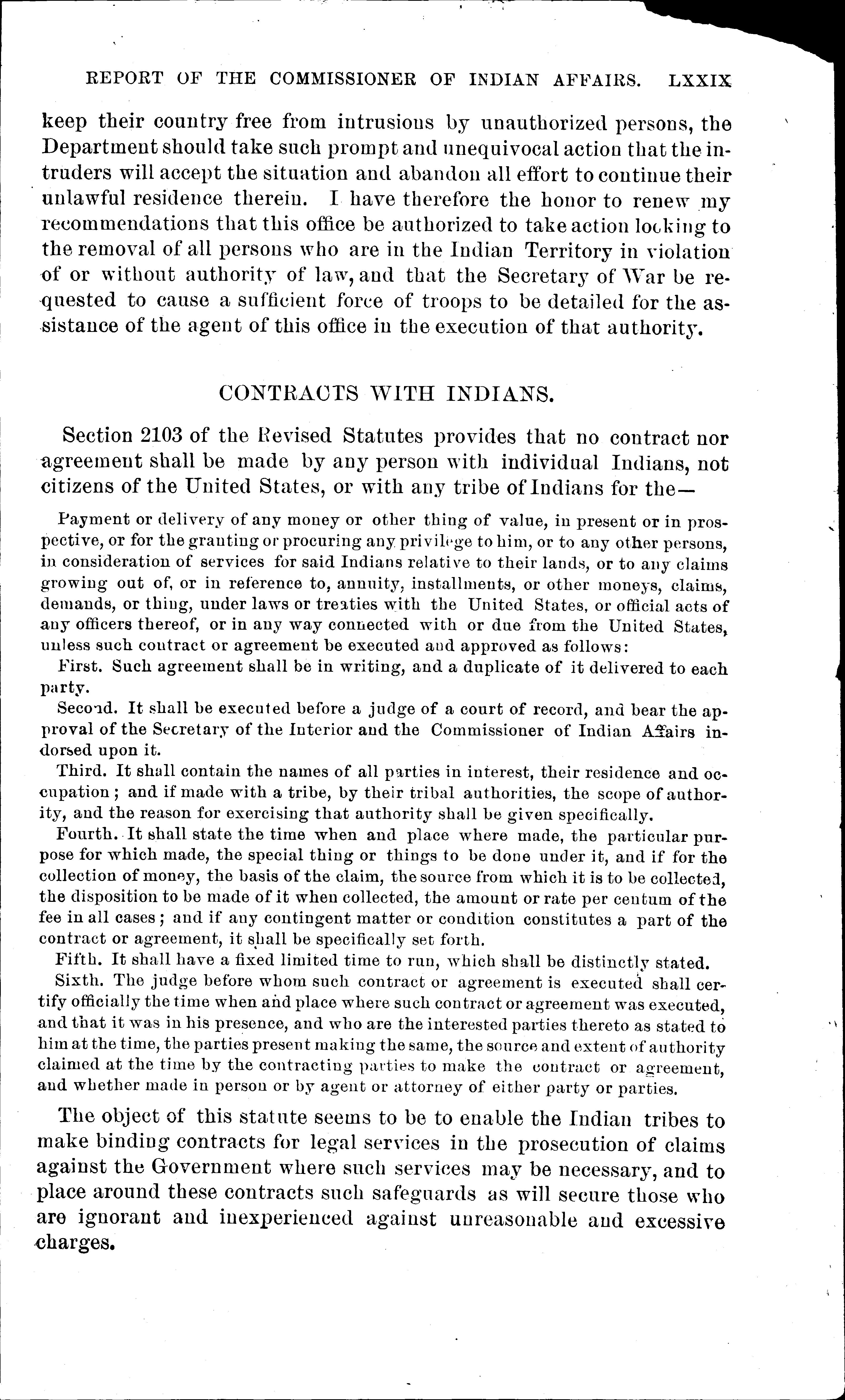 REPORT OF THE COMMISSIONER OF INDIAN AFFAIRS. LXXIX

keep their country free from intrusions by unauthorized persons, the Department should take such prompt and unequivocal action that the intruders will accept the situation and abandon all effort to continue their unlawful residence therein. I have therefore the honor to renew my recommendations that this office be authorized to take action looking to the removal of all persons who are in the Indian Territory in violation of or without authority of law, and that the Secretary of War be requested to cause a sufficient force of troops to be detailed for the assistance of the agent of this office in the execution of that authority.

CONTRACTS WITH INDIANS.

Section 2103 of the Revised Statutes provides that no contract nor agreement shall be made by any person with individual Indians, not citizens of the United States, or with any tribe of Indians for the—

Payment or delivery of any money or other thing of value, in present or in prospective, or for the granting or procuring any privilege to him, or to any other persons, in consideration of services for said Indians relative to their lands, or to any claims growing out of, or in reference to, annuity, installments, or other moneys, claims, demands, or thing, under laws or treaties with the United States, or official acts of any officers thereof, or in any way connected with or due from the United States, unless such contract or agreement be executed and approved as follows:

First. Such agreement shall be in writing, and a duplicate of it delivered to each party.

Second. It shall be executed before a judge of a court of record, and bear the approval of the Secretary of the Interior and the Commissioner of Indian Affairs indorsed upon it.

Third. It shall contain the names of all parties in interest, their residence and occupation; and if made with a tribe, by their tribal authorities, the scope of authority, and the reason for exercising that authority shall be given specifically.

Fourth. It shall state the time when and place where made, the particular purpose for which made, the special thing or things to be done under it, and if for the collection of money, the basis of the claim, the source from which it is to be collected, the disposition to be made of it when collected, the amount or rate per centum of the fee in all cases; and if any contingent matter or condition constitutes a part of the contract or agreement, it shall be specifically set forth.

Fifth. It shall have a fixed limited time to run, which shall be distinctly stated.

Sixth. The judge before whom such contract or agreement is executed shall certify officially the time when and place where such contract or agreement was executed, and that it was in his presence, and who are the interested parties thereto as stated to him at the time, the parties present making the same, the source and extent of authority claimed at the time by the contracting parties to make the contract or agreement, and whether made in person or by agent or attorney of either party or parties.

The object of this statute seems to be to enable the Indian tribes to make binding contracts for legal services in the prosecution of claims against the Government where such services may be necessary, and to place around these contracts such safeguards as will secure those who are ignorant and inexperienced against unreasonable and excessive charges.